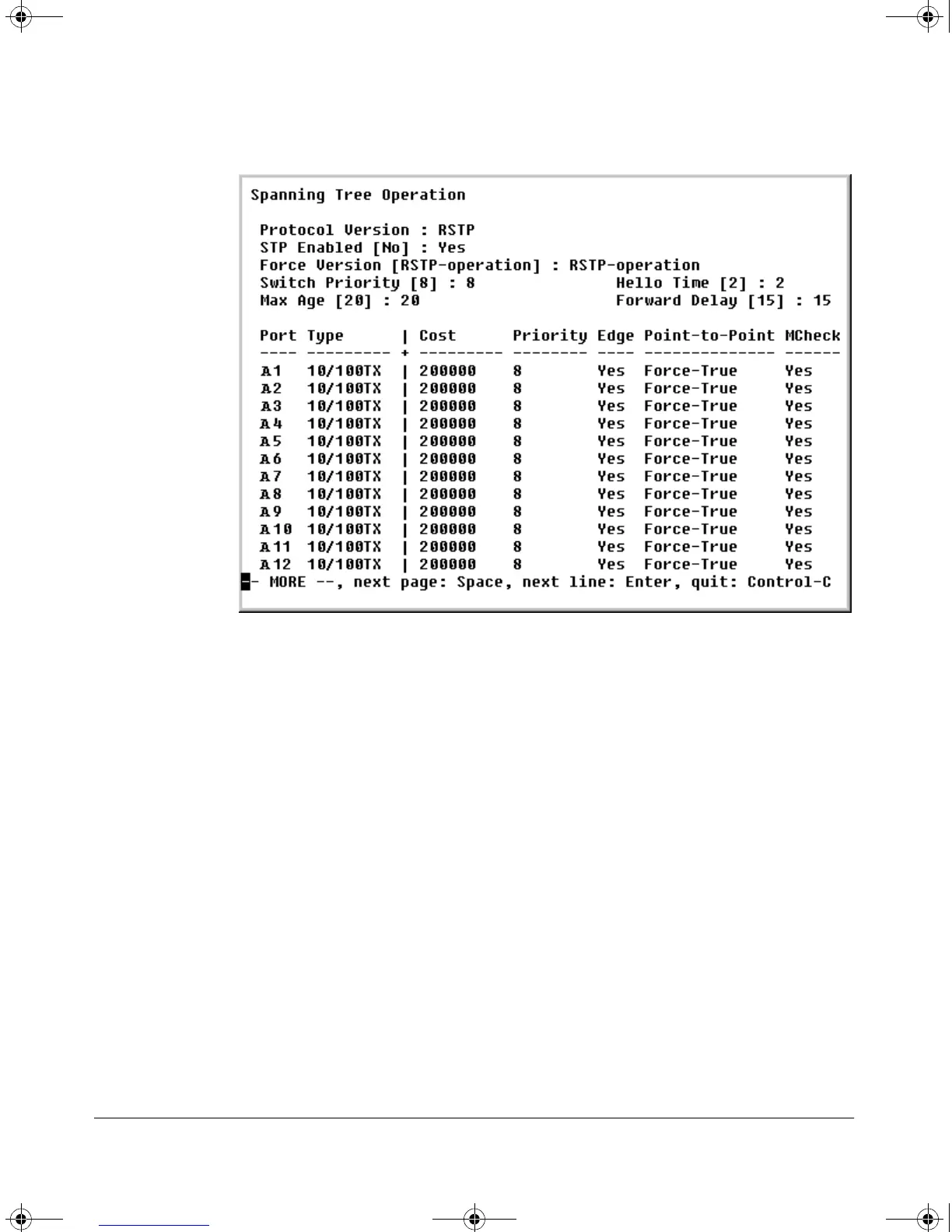 Spanning Tree Operation

Protocol Version : RSTP
STP Enabled [No] : Yes
Force Version [RSTP-operation] : RSTP-operation
Switch Priority [8] : 8
Hello Time [2] : 2
Max Age [20] : 20
Forward Delay [15] : 15

| Port | Type | Cost | Priority | Edge | Point-to-Point | MCheck |
|---|---|---|---|---|---|---|
| A1 | 10/100TX | 200000 | 8 | Yes | Force-True | Yes |
| A2 | 10/100TX | 200000 | 8 | Yes | Force-True | Yes |
| A3 | 10/100TX | 200000 | 8 | Yes | Force-True | Yes |
| A4 | 10/100TX | 200000 | 8 | Yes | Force-True | Yes |
| A5 | 10/100TX | 200000 | 8 | Yes | Force-True | Yes |
| A6 | 10/100TX | 200000 | 8 | Yes | Force-True | Yes |
| A7 | 10/100TX | 200000 | 8 | Yes | Force-True | Yes |
| A8 | 10/100TX | 200000 | 8 | Yes | Force-True | Yes |
| A9 | 10/100TX | 200000 | 8 | Yes | Force-True | Yes |
| A10 | 10/100TX | 200000 | 8 | Yes | Force-True | Yes |
| A11 | 10/100TX | 200000 | 8 | Yes | Force-True | Yes |
| A12 | 10/100TX | 200000 | 8 | Yes | Force-True | Yes |

-- MORE --, next page: Space, next line: Enter, quit: Control-C